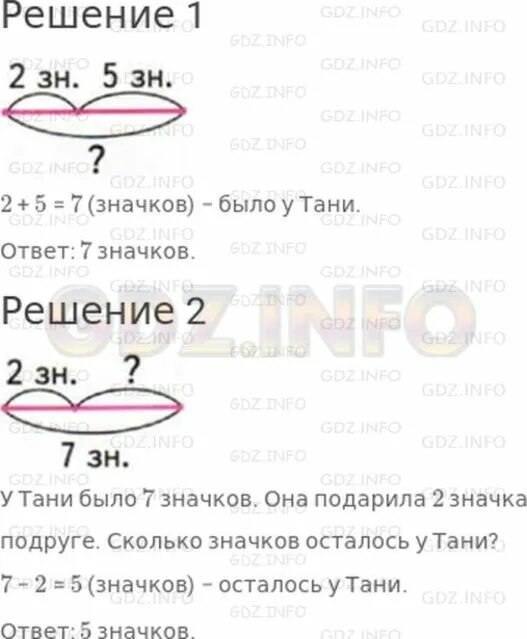 Решение 1

2 зн. 5 зн.

?

$2 + 5 = 7$ (значков) – было у Тани.

Ответ: 7 значков.

Решение 2

2 зн. ?

7 зн.

У Тани было 7 значков. Она подарила 2 значка подруге. Сколько значков осталось у Тани?

$7 - 2 = 5$ (значков) – осталось у Тани.

Ответ: 5 значков.

GDZ.INFO